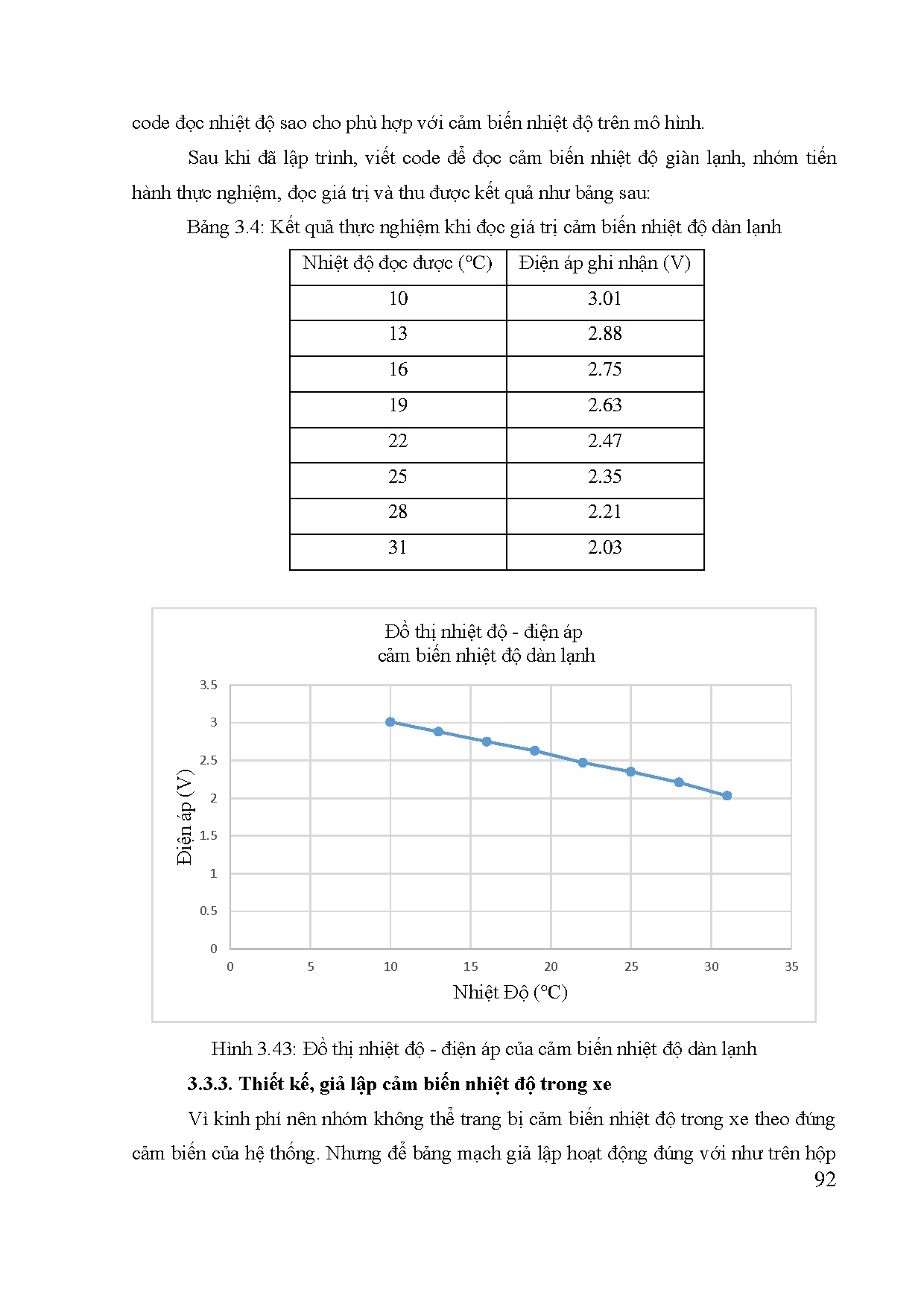 code đọc nhiệt độ sao cho phù hợp với cảm biến nhiệt độ trên mô hình.

Sau khi đã lập trình, viết code để đọc cảm biến nhiệt độ giàn lạnh, nhóm tiến hành thực nghiệm, đọc giá trị và thu được kết quả như bảng sau:

Bảng 3.4: Kết quả thực nghiệm khi đọc giá trị cảm biến nhiệt độ dàn lạnh

| Nhiệt độ đọc được (°C) | Điện áp ghi nhận (V) |
|---|---|
| 10 | 3.01 |
| 13 | 2.88 |
| 16 | 2.75 |
| 19 | 2.63 |
| 22 | 2.47 |
| 25 | 2.35 |
| 28 | 2.21 |
| 31 | 2.03 |

Đồ thị nhiệt độ - điện áp
cảm biến nhiệt độ dàn lạnh

3.5
3
2.5
2
1.5
1
0.5
0
Điện áp (V)
0 5 10 15 20 25 30 35
Nhiệt Độ (°C)

Hình 3.43: Đồ thị nhiệt độ - điện áp của cảm biến nhiệt độ dàn lạnh

3.3.3. Thiết kế, giả lập cảm biến nhiệt độ trong xe

Vì kinh phí nên nhóm không thể trang bị cảm biến nhiệt độ trong xe theo đúng cảm biến của hệ thống. Nhưng để bảng mạch giả lập hoạt động đúng với như trên hộp

92